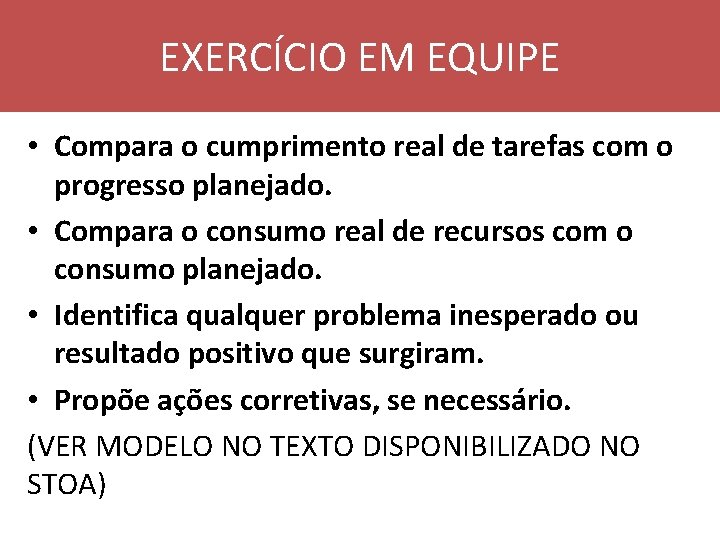 EXERCÍCIO EM EQUIPE

• Compara o cumprimento real de tarefas com o progresso planejado.
• Compara o consumo real de recursos com o consumo planejado.
• Identifica qualquer problema inesperado ou resultado positivo que surgiram.
• Propõe ações corretivas, se necessário.

(VER MODELO NO TEXTO DISPONIBILIZADO NO STOA)